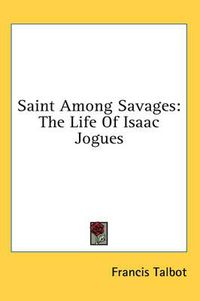 Saint Among Savages: The Life Of Isaac Jogues

Francis Talbot